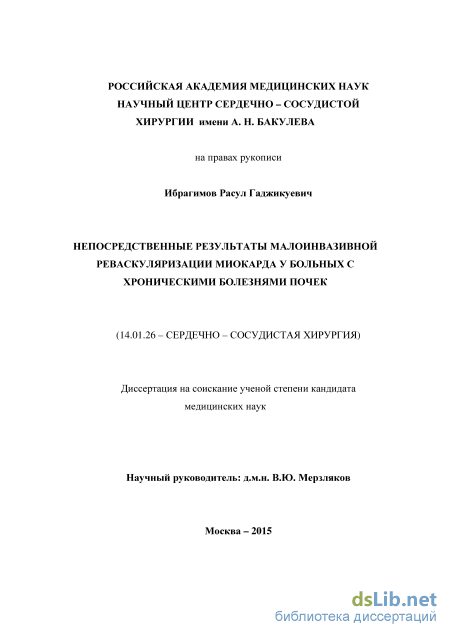 РОССИЙСКАЯ АКАДЕМИЯ МЕДИЦИНСКИХ НАУК
НАУЧНЫЙ ЦЕНТР СЕРДЕЧНО – СОСУДИСТОЙ
ХИРУРГИИ имени А. Н. БАКУЛЕВА

на правах рукописи

Ибрагимов Расул Гаджикуевич

НЕПОСРЕДСТВЕННЫЕ РЕЗУЛЬТАТЫ МАЛОИНВАЗИВНОЙ РЕВАСКУЛЯРИЗАЦИИ МИОКАРДА У БОЛЬНЫХ С ХРОНИЧЕСКИМИ БОЛЕЗНЯМИ ПОЧЕК

(14.01.26 – СЕРДЕЧНО – СОСУДИСТАЯ ХИРУРГИЯ)

Диссертация на соискание ученой степени кандидата медицинских наук

Научный руководитель: д.м.н. В.Ю. Мерзляков

Москва – 2015

dsLib.net
библиотека диссертаций